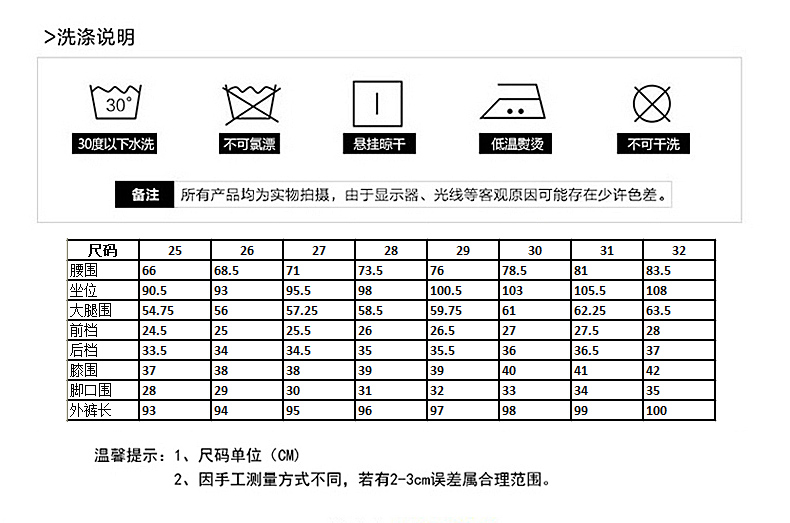 >洗涤说明

30°

30度以下水洗

不可氯漂

悬挂晾干

低温熨烫

不可干洗

备注 所有产品均为实物拍摄，由于显示器、光线等客观原因可能存在少许色差。

| 尺码 | 25 | 26 | 27 | 28 | 29 | 30 | 31 | 32 |
|---|---|---|---|---|---|---|---|---|
| 腰围 | 66 | 68.5 | 71 | 73.5 | 76 | 78.5 | 81 | 83.5 |
| 坐位 | 90.5 | 93 | 95.5 | 98 | 100.5 | 103 | 105.5 | 108 |
| 大腿围 | 54.75 | 56 | 57.25 | 58.5 | 59.75 | 61 | 62.25 | 63.5 |
| 前档 | 24.5 | 25 | 25.5 | 26 | 26.5 | 27 | 27.5 | 28 |
| 后档 | 33.5 | 34 | 34.5 | 35 | 35.5 | 36 | 36.5 | 37 |
| 膝围 | 37 | 38 | 38 | 39 | 39 | 40 | 41 | 42 |
| 脚口围 | 28 | 29 | 30 | 31 | 32 | 33 | 34 | 35 |
| 外裤长 | 93 | 94 | 95 | 96 | 97 | 98 | 99 | 100 |

温馨提示：1、尺码单位（CM）

2、因手工测量方式不同，若有2-3cm误差属合理范围。